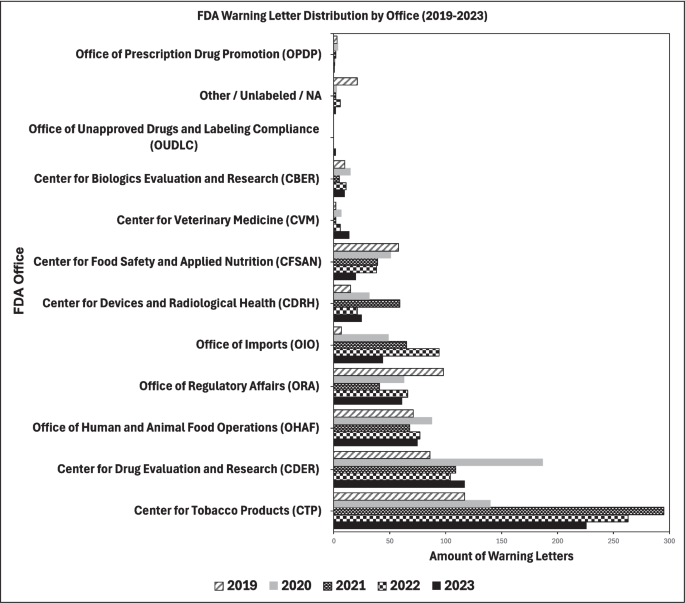 FDA Warning Letter Distribution by Office (2019-2023)

FDA Office

Office of Prescription Drug Promotion (OPDP)

Other / Unlabeled / NA

Office of Unapproved Drugs and Labeling Compliance (OUDLC)

Center for Biologics Evaluation and Research (CBER)

Center for Veterinary Medicine (CVM)

Center for Food Safety and Applied Nutrition (CFSAN)

Center for Devices and Radiological Health (CDRH)

Office of Imports (OIO)

Office of Regulatory Affairs (ORA)

Office of Human and Animal Food Operations (OHAF)

Center for Drug Evaluation and Research (CDER)

Center for Tobacco Products (CTP)

0 50 100 150 200 250 300

Amount of Warning Letters

2019 2020 2021 2022 2023